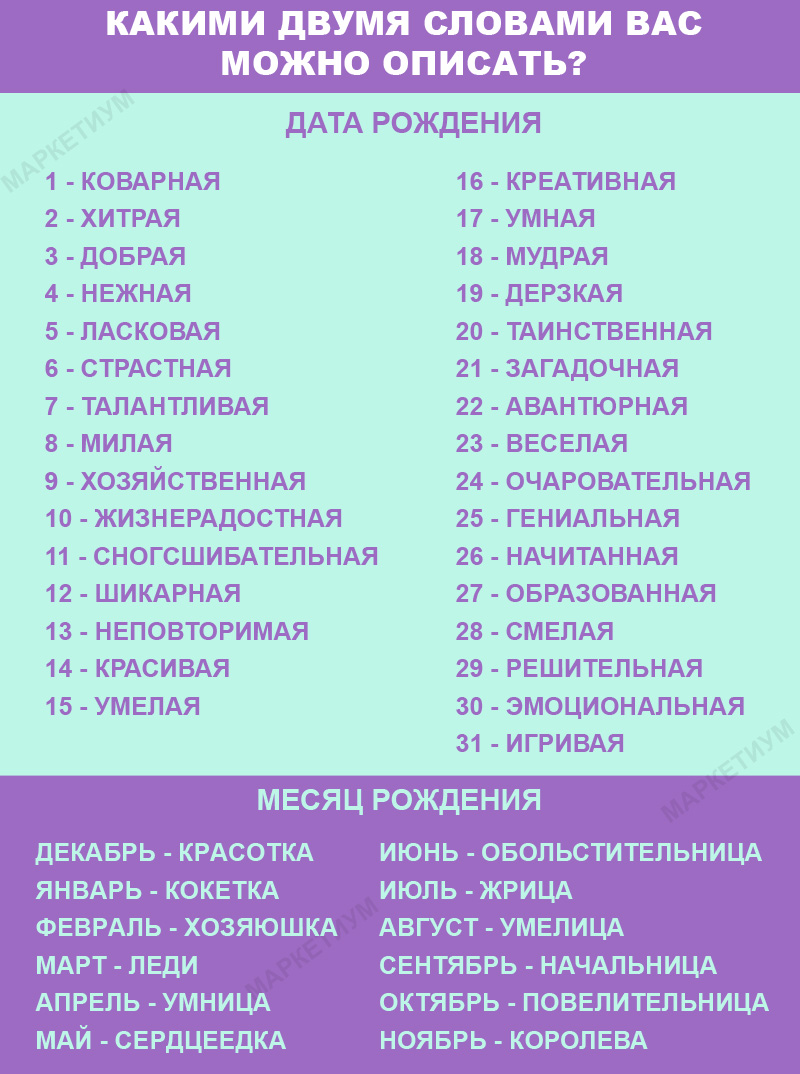 КАКИМИ ДВУМЯ СЛОВАМИ ВАС МОЖНО ОПИСАТЬ?

ДАТА РОЖДЕНИЯ

МАРКЕТИУМ

1 - КОВАРНАЯ
2 - ХИТРАЯ
3 - ДОБРАЯ
4 - НЕЖНАЯ
5 - ЛАСКОВАЯ
6 - СТРАСТНАЯ
7 - ТАЛАНТЛИВАЯ
8 - МИЛАЯ
9 - ХОЗЯЙСТВЕННАЯ
10 - ЖИЗНЕРАДОСТНАЯ
11 - СНОГСШИБАТЕЛЬНАЯ
12 - ШИКАРНАЯ
13 - НЕПОВТОРИМАЯ
14 - КРАСИВАЯ
15 - УМЕЛАЯ

16 - КРЕАТИВНАЯ
17 - УМНАЯ
18 - МУДРАЯ
19 - ДЕРЗКАЯ
20 - ТАИНСТВЕННАЯ
21 - ЗАГАДОЧНАЯ
22 - АВАНТЮРНАЯ
23 - ВЕСЕЛАЯ
24 - ОЧАРОВАТЕЛЬНАЯ
25 - ГЕНИАЛЬНАЯ
26 - НАЧИТАННАЯ
27 - ОБРАЗОВАННАЯ
28 - СМЕЛАЯ
29 - РЕШИТЕЛЬНАЯ
30 - ЭМОЦИОНАЛЬНАЯ
31 - ИГРИВАЯ

МЕСЯЦ РОЖДЕНИЯ

МАРКЕТИУМ

ДЕКАБРЬ - КРАСОТКА
ЯНВАРЬ - КОКЕТКА
ФЕВРАЛЬ - ХОЗЯЮШКА
МАРТ - ЛЕДИ
АПРЕЛЬ - УМНИЦА
МАЙ - СЕРДЦЕЕДКА

МАРКЕТИУМ

ИЮНЬ - ОБОЛЬСТИТЕЛЬНИЦА
ИЮЛЬ - ЖРИЦА
АВГУСТ - УМЕЛИЦА
СЕНТЯБРЬ - НАЧАЛЬНИЦА
ОКТЯБРЬ - ПОВЕЛИТЕЛЬНИЦА
НОЯБРЬ - КОРОЛЕВА